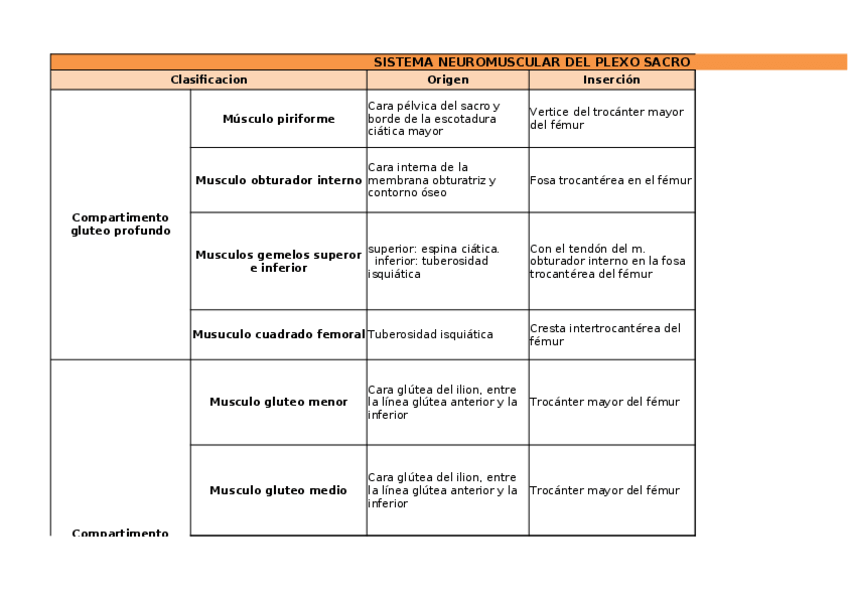 SISTEMA NEUROMUSCULAR DEL PLEXO SACRO

| Clasificacion | | Origen | Inserción |
|---|---|---|---|
| Compartimento gluteo profundo | Músculo piriforme | Cara pélvica del sacro y borde de la escotadura ciática mayor | Vertice del trocánter mayor del fémur |
| | Musculo obturador interno | Cara interna de la membrana obturatriz y contorno óseo | Fosa trocantérea en el fémur |
| | Musculos gemelos superor e inferior | superior: espina ciática. inferior: tuberosidad isquiática | Con el tendón del m. obturador interno en la fosa trocantérea del fémur |
| | Musuculo cuadrado femoral | Tuberosidad isquiática | Cresta intertrocantérea del fémur |
| Compartimento | Musculo gluteo menor | Cara glútea del ilion, entre la línea glútea anterior y la inferior | Trocánter mayor del fémur |
| | Musculo gluteo medio | Cara glútea del ilion, entre la línea glútea anterior y la inferior | Trocánter mayor del fémur |